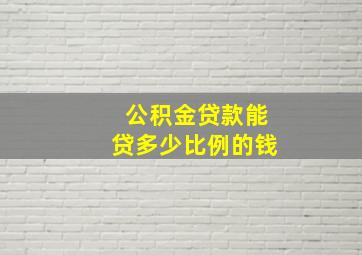 公积金贷款能贷多少比例的钱